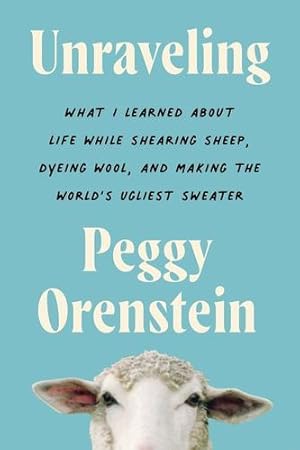 Unraveling

WHAT I LEARNED ABOUT LIFE WHILE SHEARING SHEEP, DYEING WOOL, AND MAKING THE WORLD'S UGLIEST SWEATER

Peggy Orenstein